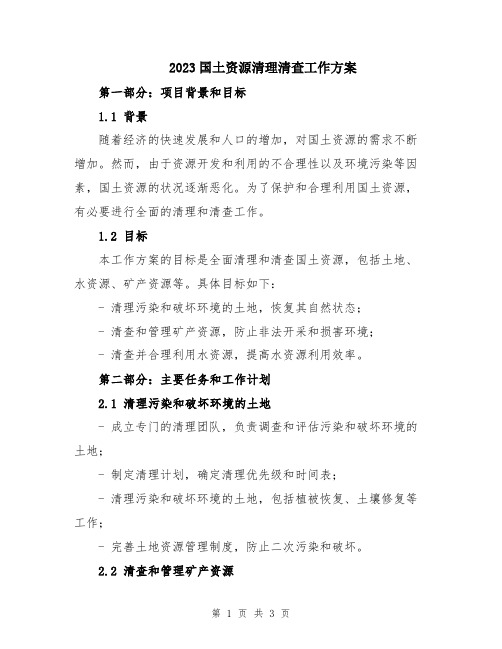 2023国土资源清理清查工作方案

第一部分：项目背景和目标

1.1 背景

随着经济的快速发展和人口的增加，对国土资源的需求不断增加。然而，由于资源开发和利用的不合理性以及环境污染等因素，国土资源的状况逐渐恶化。为了保护和合理利用国土资源，有必要进行全面的清理和清查工作。

1.2 目标

本工作方案的目标是全面清理和清查国土资源，包括土地、水资源、矿产资源等。具体目标如下：

- 清理污染和破坏环境的土地，恢复其自然状态；

- 清查和管理矿产资源，防止非法开采和损害环境；

- 清查并合理利用水资源，提高水资源利用效率。

第二部分：主要任务和工作计划

2.1 清理污染和破坏环境的土地

- 成立专门的清理团队，负责调查和评估污染和破坏环境的土地；

- 制定清理计划，确定清理优先级和时间表；

- 清理污染和破坏环境的土地，包括植被恢复、土壤修复等工作；

- 完善土地资源管理制度，防止二次污染和破坏。

2.2 清查和管理矿产资源

第 1 页 共 3 页